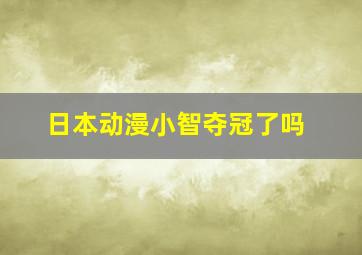 日本动漫小智夺冠了吗